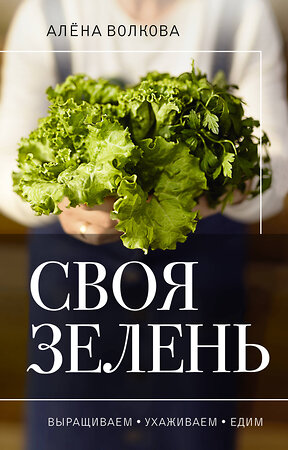 АЛЁНА ВОЛКОВА

СВОЯ ЗЕЛЕНЬ

ВЫРАЩИВАЕМ • УХАЖИВАЕМ • ЕДИМ